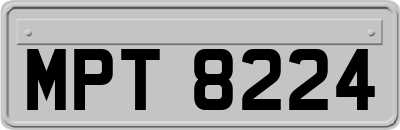 MPT 8224